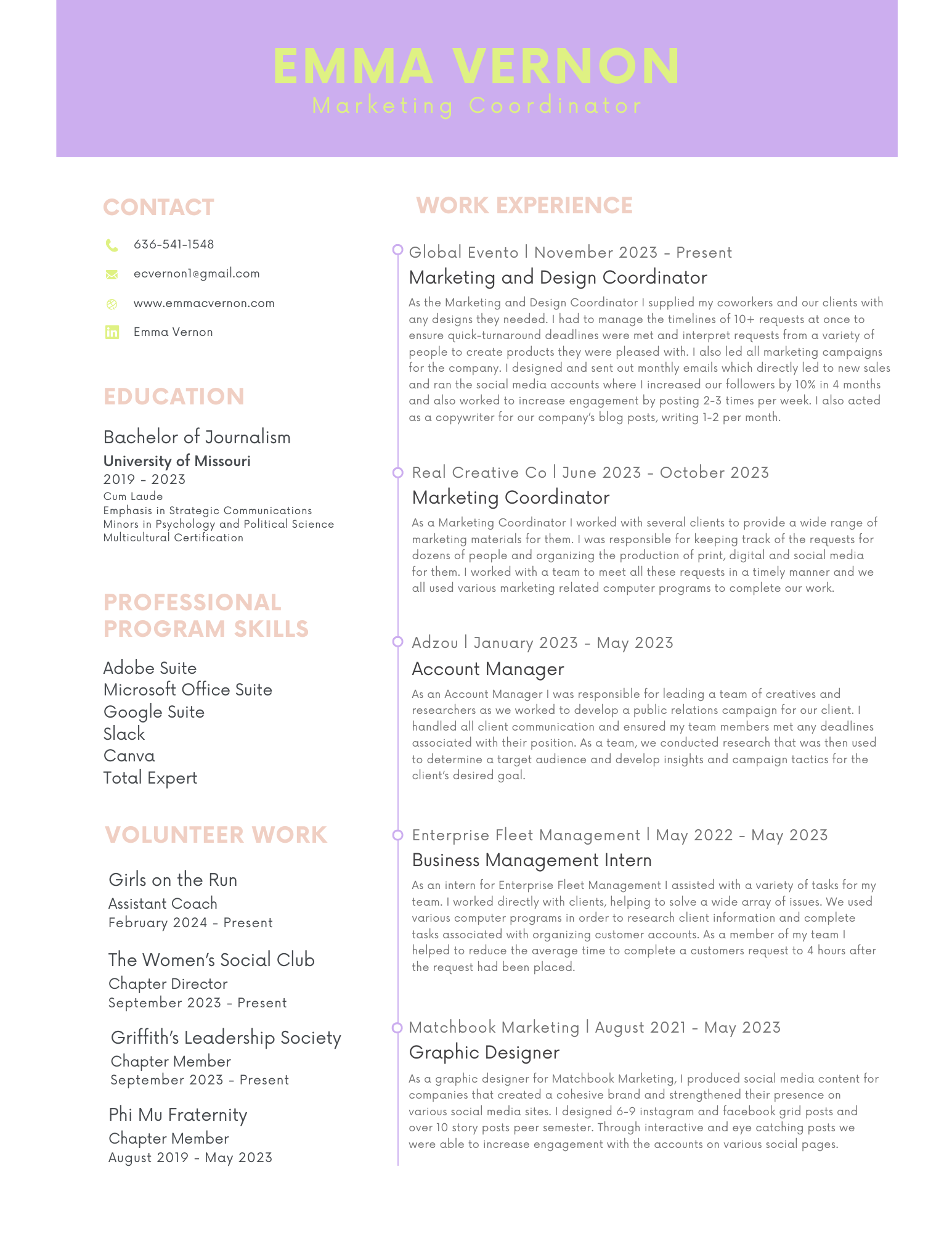 EMMA VERNON
Marketing Coordinator

CONTACT

636-541-1548

ecvernon1@gmail.com

www.emmacvernon.com

Emma Vernon

EDUCATION

Bachelor of Journalism
University of Missouri
2019 - 2023
Cum Laude
Emphasis in Strategic Communications
Minors in Psychology and Political Science
Multicultural Certification

PROFESSIONAL PROGRAM SKILLS

Adobe Suite
Microsoft Office Suite
Google Suite
Slack
Canva
Total Expert

VOLUNTEER WORK

Girls on the Run
Assistant Coach
February 2024 - Present

The Women's Social Club
Chapter Director
September 2023 - Present

Griffith's Leadership Society
Chapter Member
September 2023 - Present

Phi Mu Fraternity
Chapter Member
August 2019 - May 2023

WORK EXPERIENCE

Global Evento | November 2023 - Present
Marketing and Design Coordinator
As the Marketing and Design Coordinator I supplied my coworkers and our clients with any designs they needed. I had to manage the timelines of 10+ requests at once to ensure quick-turnaround deadlines were met and interpret requests from a variety of people to create products they were pleased with. I also led all marketing campaigns for the company. I designed and sent out monthly emails which directly led to new sales and ran the social media accounts where I increased our followers by 10% in 4 months and also worked to increase engagement by posting 2-3 times per week. I also acted as a copywriter for our company's blog posts, writing 1-2 per month.

Real Creative Co | June 2023 - October 2023
Marketing Coordinator
As a Marketing Coordinator I worked with several clients to provide a wide range of marketing materials for them. I was responsible for keeping track of the requests for dozens of people and organizing the production of print, digital and social media for them. I worked with a team to meet all these requests in a timely manner and we all used various marketing related computer programs to complete our work.

Adzou | January 2023 - May 2023
Account Manager
As an Account Manager I was responsible for leading a team of creatives and researchers as we worked to develop a public relations campaign for our client. I handled all client communication and ensured my team members met any deadlines associated with their position. As a team, we conducted research that was then used to determine a target audience and develop insights and campaign tactics for the client's desired goal.

Enterprise Fleet Management | May 2022 - May 2023
Business Management Intern
As an intern for Enterprise Fleet Management I assisted with a variety of tasks for my team. I worked directly with clients, helping to solve a wide array of issues. We used various computer programs in order to research client information and complete tasks associated with organizing customer accounts. As a member of my team I helped to reduce the average time to complete a customers request to 4 hours after the request had been placed.

Matchbook Marketing | August 2021 - May 2023
Graphic Designer
As a graphic designer for Matchbook Marketing, I produced social media content for companies that created a cohesive brand and strengthened their presence on various social media sites. I designed 6-9 instagram and facebook grid posts and over 10 story posts peer semester. Through interactive and eye catching posts we were able to increase engagement with the accounts on various social pages.